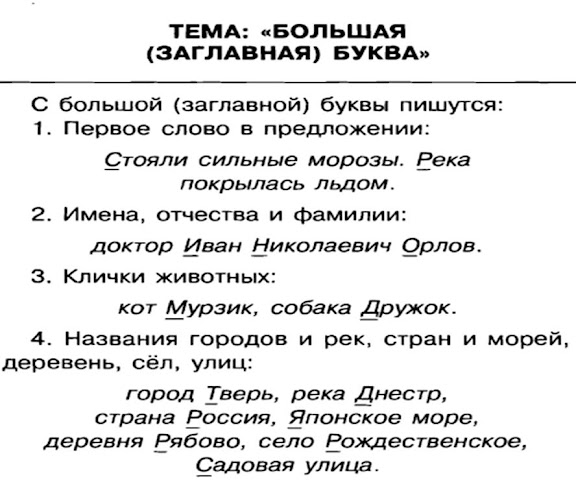 ТЕМА: «БОЛЬШАЯ (ЗАГЛАВНАЯ) БУКВА»

С большой (заглавной) буквы пишутся:
1. Первое слово в предложении:

Стояли сильные морозы. Река покрылась льдом.

2. Имена, отчества и фамилии:

доктор Иван Николаевич Орлов.

3. Клички животных:

кот Мурзик, собака Дружок.

4. Названия городов и рек, стран и морей, деревень, сёл, улиц:

город Тверь, река Днестр, страна Россия, Японское море, деревня Рябово, село Рождественское, Садовая улица.